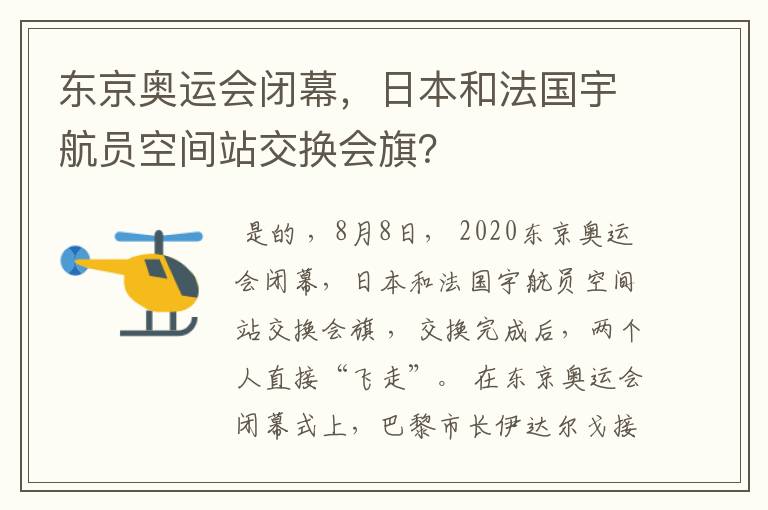 东京奥运会闭幕，日本和法国宇航员空间站交换会旗?

是的，8月8日，2020东京奥运会闭幕，日本和法国宇航员空间站交换会旗，交换完成后，两个人直接“飞走”。在东京奥运会闭幕式上，巴黎市长伊达尔戈接